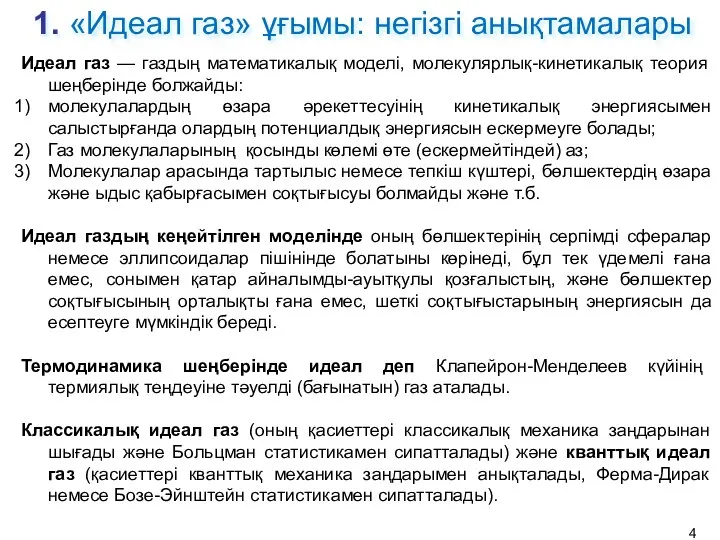 1. «Идеал газ» ұғымы: негізгі анықтамалары

Идеал газ — газдың математикалық моделі, молекулярлық-кинетикалық теория шеңберінде болжайды:
1) молекулалардың өзара әрекеттесуінің кинетикалық энергиясымен салыстырғанда олардың потенциалдық энергиясын ескермеуге болады;
2) Газ молекулаларының қосынды көлемі өте (ескермейтіндей) аз;
3) Молекулалар арасында тартылыс немесе тепкіш күштері, бөлшектердің өзара және ыдыс қабырғасымен соқтығысуы болмайды және т.б.

Идеал газдың кеңейтілген моделінде оның бөлшектерінің серпімді сфералар немесе эллипсоидалар пішінінде болатыны көрінеді, бұл тек үдемелі ғана емес, сонымен қатар айналымды-ауытқулы қозғалыстың, және бөлшектер соқтығысының орталықты ғана емес, шеткі соқтығыстарының энергиясын да есептеуге мүмкіндік береді.

Термодинамика шеңберінде идеал деп Клапейрон-Менделеев күйінің термиялық теңдеуіне тәуелді (бағынатын) газ аталады.

Классикалық идеал газ (оның қасиеттері классикалық механика заңдарынан шығады және Больцман статистикамен сипатталады) және кванттық идеал газ (қасиеттері кванттық механика заңдарымен анықталады, Ферма-Дирак немесе Бозе-Эйнштейн статистикамен сипатталады).

4